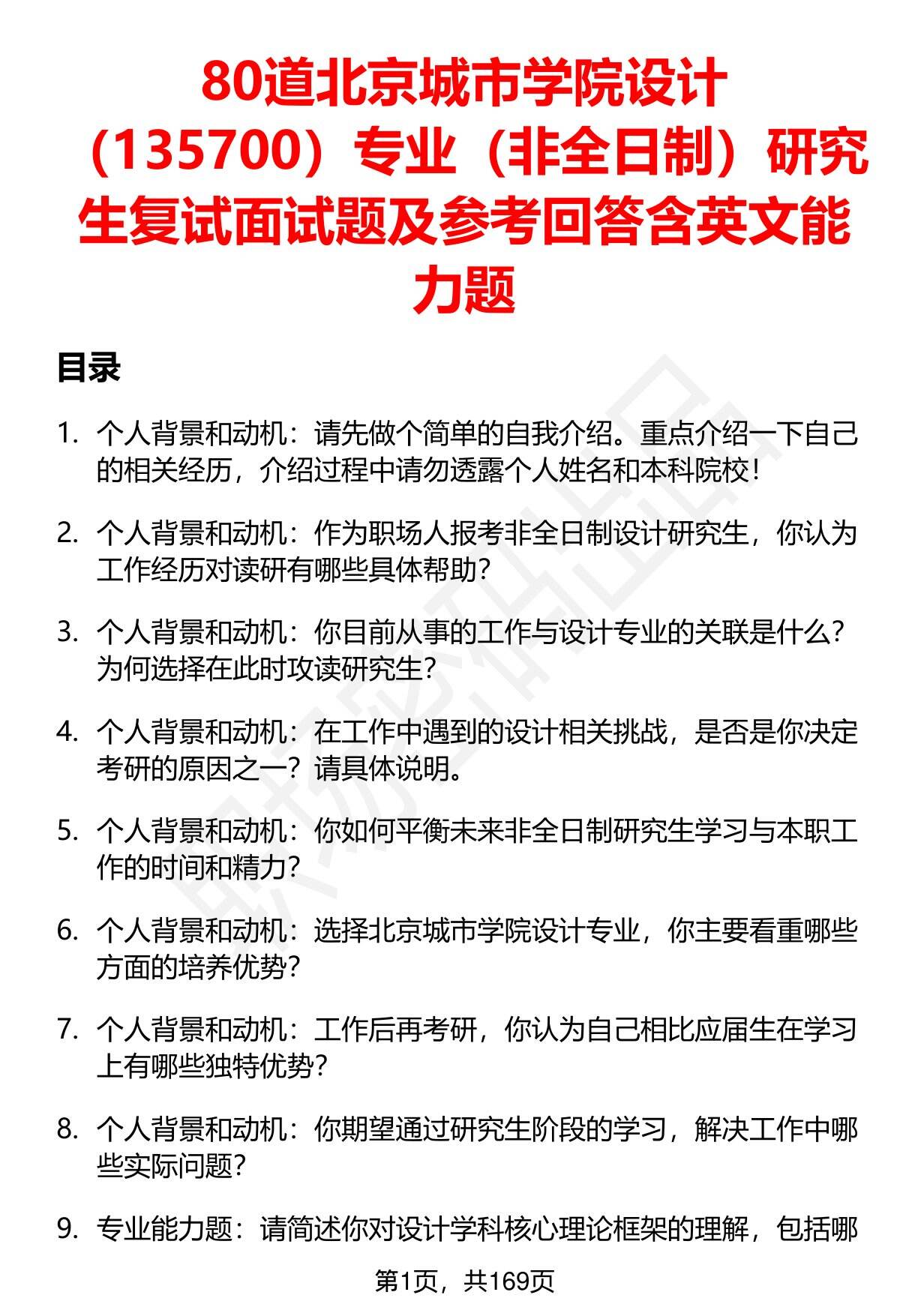 80道北京城市学院设计（135700）专业（非全日制）研究生复试面试题及参考回答含英文能力题

目录

1. 个人背景和动机：请先做个简单的自我介绍。重点介绍一下自己的相关经历，介绍过程中请勿透露个人姓名和本科院校！

2. 个人背景和动机：作为职场人报考非全日制设计研究生，你认为工作经历对读研有哪些具体帮助？

3. 个人背景和动机：你目前从事的工作与设计专业的关联是什么？为何选择在此时攻读研究生？

4. 个人背景和动机：在工作中遇到的设计相关挑战，是否是你决定考研的原因之一？请具体说明。

5. 个人背景和动机：你如何平衡未来非全日制研究生学习与本职工作的时间和精力？

6. 个人背景和动机：选择北京城市学院设计专业，你主要看重哪些方面的培养优势？

7. 个人背景和动机：工作后再考研，你认为自己相比应届生在学习上有哪些独特优势？

8. 个人背景和动机：你期望通过研究生阶段的学习，解决工作中哪些实际问题？

9. 专业能力题：请简述你对设计学科核心理论框架的理解，包括哪

第1页，共169页